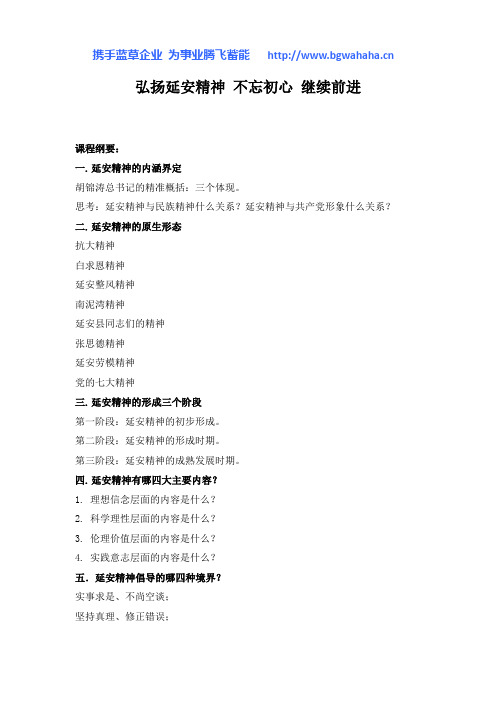 携手蓝草企业 为事业腾飞蓄能 http://www.bgwahaha.cn

弘扬延安精神 不忘初心 继续前进

课程纲要：

一. 延安精神的内涵界定

胡锦涛总书记的精准概括：三个体现。

思考：延安精神与民族精神什么关系？延安精神与共产党形象什么关系？

二. 延安精神的原生形态

抗大精神

白求恩精神

延安整风精神

南泥湾精神

延安县同志们的精神

张思德精神

延安劳模精神

党的七大精神

三. 延安精神的形成三个阶段

第一阶段：延安精神的初步形成。

第二阶段：延安精神的形成时期。

第三阶段：延安精神的成熟发展时期。

四. 延安精神有哪四大主要内容？

1. 理想信念层面的内容是什么？

2. 科学理性层面的内容是什么？

3. 伦理价值层面的内容是什么？

4. 实践意志层面的内容是什么？

五． 延安精神倡导的哪四种境界？

实事求是、不尚空谈；

坚持真理、修正错误；